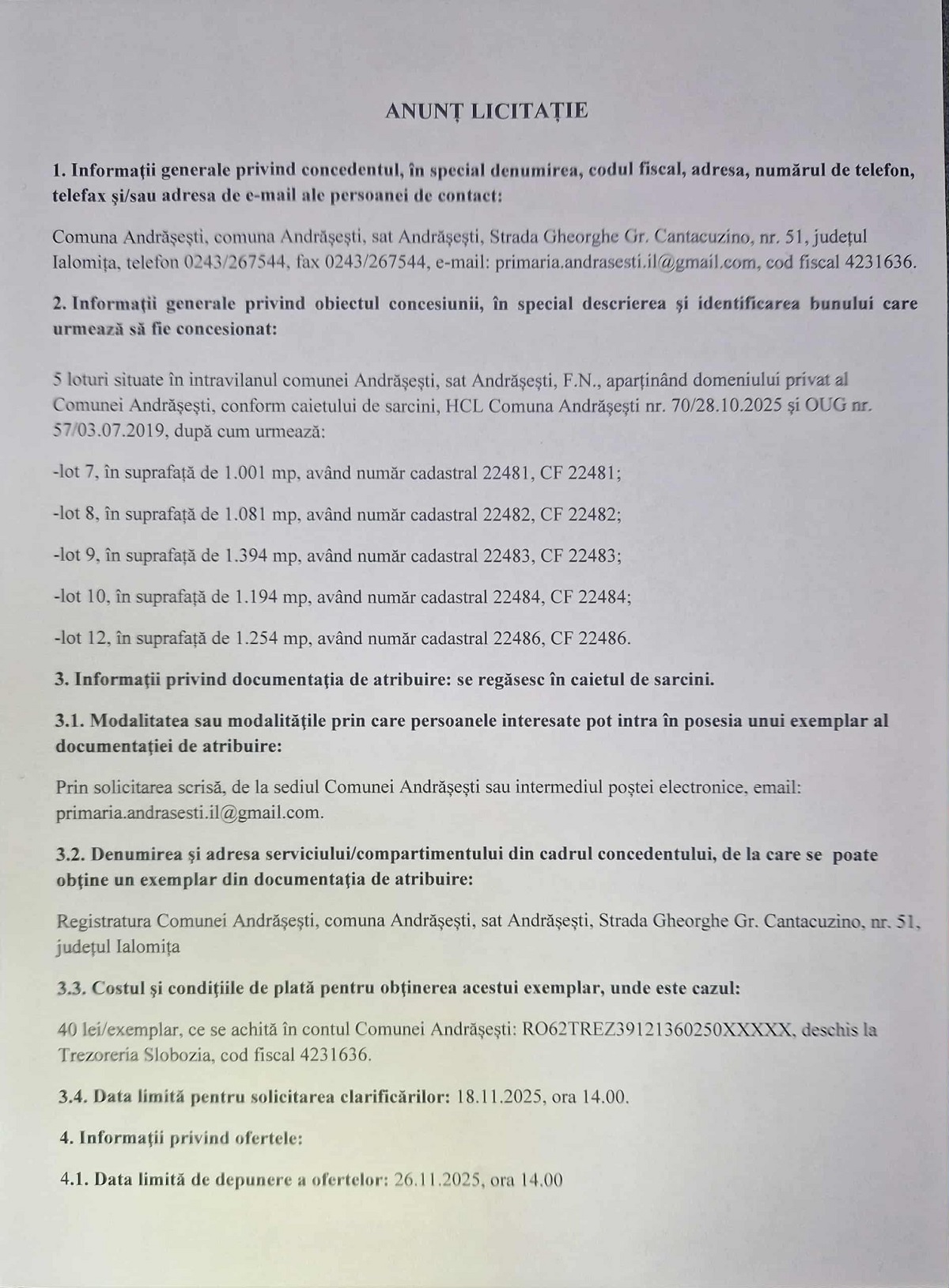 ANUNȚ LICITAȚIE

1. Informații generale privind concedentul, în special denumirea, codul fiscal, adresa, numărul de telefon, telefax și/sau adresa de e-mail ale persoanei de contact:

Comuna Andrășești, comuna Andrășești, sat Andrășești, Strada Gheorghe Gr. Cantacuzino, nr. 51, județul Ialomița, telefon 0243/267544, fax 0243/267544, e-mail: primaria.andrasesti.il@gmail.com, cod fiscal 4231636.

2. Informații generale privind obiectul concesiunii, în special descrierea și identificarea bunului care urmează să fie concesionat:

5 loturi situate în intravilanul comunei Andrășești, sat Andrășești, F.N., aparținând domeniului privat al Comunei Andrășești, conform caietului de sarcini, HCL Comuna Andrășești nr. 70/28.10.2025 și OUG nr. 57/03.07.2019, după cum urmează:

-lot 7, în suprafață de 1.001 mp, având număr cadastral 22481, CF 22481;

-lot 8, în suprafață de 1.081 mp, având număr cadastral 22482, CF 22482;

-lot 9, în suprafață de 1.394 mp, având număr cadastral 22483, CF 22483;

-lot 10, în suprafață de 1.194 mp, având număr cadastral 22484, CF 22484;

-lot 12, în suprafață de 1.254 mp, având număr cadastral 22486, CF 22486.

3. Informații privind documentația de atribuire: se regăsesc în caietul de sarcini.

3.1. Modalitatea sau modalitățile prin care persoanele interesate pot intra în posesia unui exemplar al documentației de atribuire:

Prin solicitarea scrisă, de la sediul Comunei Andrășești sau intermediul poștei electronice, email: primaria.andrasesti.il@gmail.com.

3.2. Denumirea și adresa serviciului/compartimentului din cadrul concedentului, de la care se poate obține un exemplar din documentația de atribuire:

Registratura Comunei Andrășești, comuna Andrășești, sat Andrășești, Strada Gheorghe Gr. Cantacuzino, nr. 51, județul Ialomița

3.3. Costul și condițiile de plată pentru obținerea acestui exemplar, unde este cazul:

40 lei/exemplar, ce se achită în contul Comunei Andrășești: RO62TREZ39121360250XXXXX, deschis la Trezoreria Slobozia, cod fiscal 4231636.

3.4. Data limită pentru solicitarea clarificărilor: 18.11.2025, ora 14.00.

4. Informații privind ofertele:

4.1. Data limită de depunere a ofertelor: 26.11.2025, ora 14.00